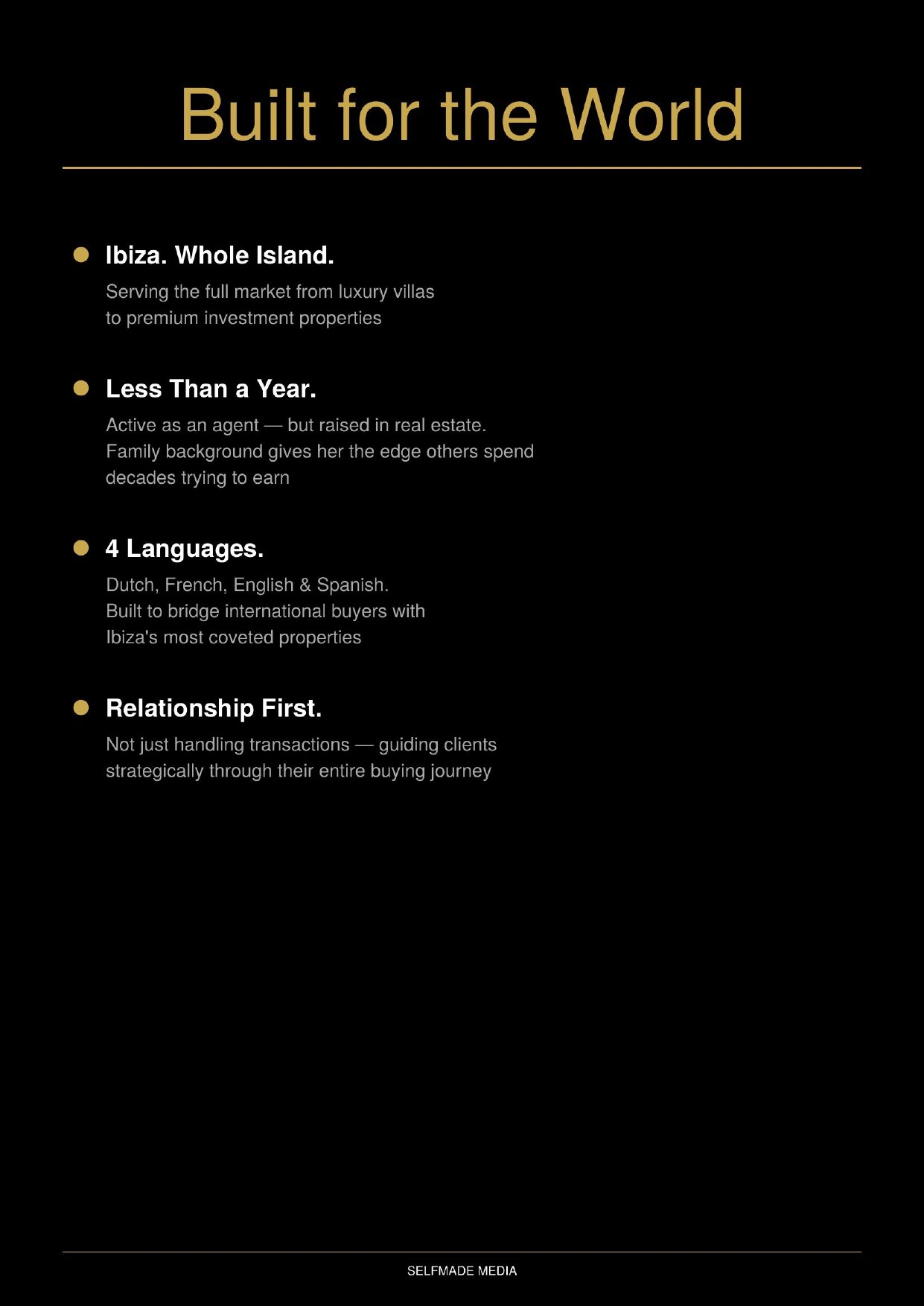 Built for the World

• Ibiza. Whole Island.

Serving the full market from luxury villas to premium investment properties

• Less Than a Year.

Active as an agent — but raised in real estate. Family background gives her the edge others spend decades trying to earn

• 4 Languages.

Dutch, French, English & Spanish. Built to bridge international buyers with Ibiza's most coveted properties

• Relationship First.

Not just handling transactions — guiding clients strategically through their entire buying journey

SELFMADE MEDIA